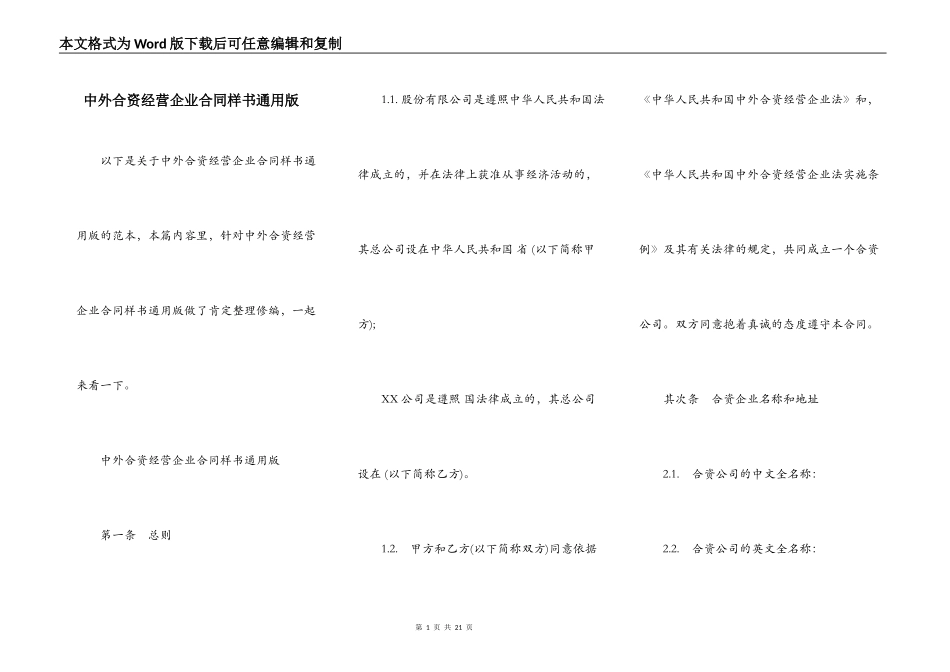 本文格式为Word版下载后可任意编辑和复制

中外合资经营企业合同样书通用版

以下是关于中外合资经营企业合同样书通用版的范本，本篇内容里，针对中外合资经营企业合同样书通用版做了肯定整理修编，一起来看一下。

中外合资经营企业合同样书通用版

第一条　总则

1.1. 股份有限公司是遵照中华人民共和国法律成立的，并在法律上获准从事经济活动的，其总公司设在中华人民共和国 省 (以下简称甲方);

XX 公司是遵照 国法律成立的，其总公司设在 (以下简称乙方)。

1.2.　甲方和乙方(以下简称双方)同意依据《中华人民共和国中外合资经营企业法》和，《中华人民共和国中外合资经营企业法实施条例》及其有关法律的规定，共同成立一个合资公司。双方同意抱着真诚的态度遵守本合同。

其次条　合资企业名称和地址

2.1.　合资公司的中文全名称:

2.2.　合资公司的英文全名称:

第 1 页 共 21 页